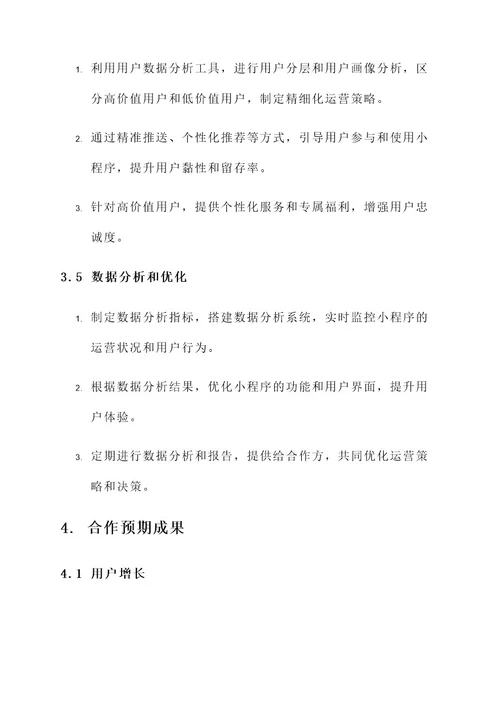 1. 利用用户数据分析工具，进行用户分层和用户画像分析，区分高价值用户和低价值用户，制定精细化运营策略。

2. 通过精准推送、个性化推荐等方式，引导用户参与和使用小程序，提升用户黏性和留存率。

3. 针对高价值用户，提供个性化服务和专属福利，增强用户忠诚度。

3.5 数据分析和优化

1. 制定数据分析指标，搭建数据分析系统，实时监控小程序的运营状况和用户行为。

2. 根据数据分析结果，优化小程序的功能和用户界面，提升用户体验。

3. 定期进行数据分析和报告，提供给合作方，共同优化运营策略和决策。

4. 合作预期成果

4.1 用户增长